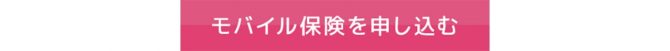 モバイル保険を申し込む